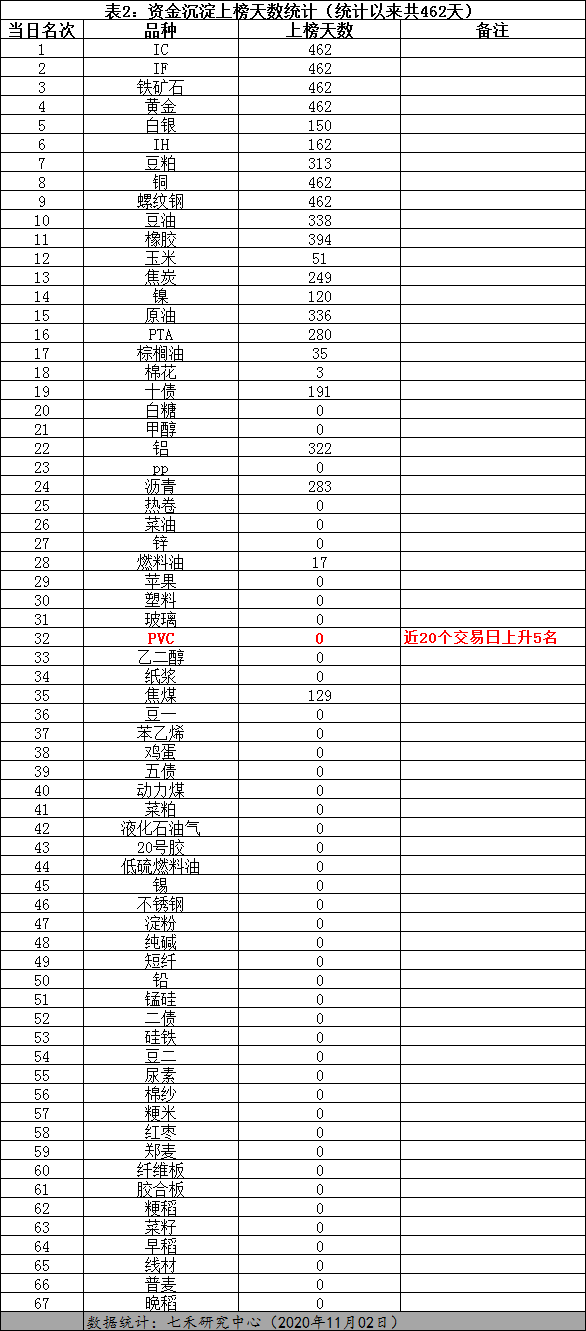 表2：资金沉淀上榜天数统计（统计以来共462天）

| 当日名次 | 品种 | 上榜天数 | 备注 |
|---|---|---|---|
| 1 | IC | 462 | |
| 2 | IF | 462 | |
| 3 | 铁矿石 | 462 | |
| 4 | 黄金 | 462 | |
| 5 | 白银 | 150 | |
| 6 | IH | 162 | |
| 7 | 豆粕 | 313 | |
| 8 | 铜 | 462 | |
| 9 | 螺纹钢 | 462 | |
| 10 | 豆油 | 338 | |
| 11 | 橡胶 | 394 | |
| 12 | 玉米 | 51 | |
| 13 | 焦炭 | 249 | |
| 14 | 镍 | 120 | |
| 15 | 原油 | 336 | |
| 16 | PTA | 280 | |
| 17 | 棕榈油 | 35 | |
| 18 | 棉花 | 3 | |
| 19 | 十债 | 191 | |
| 20 | 白糖 | 0 | |
| 21 | 甲醇 | 0 | |
| 22 | 铝 | 322 | |
| 23 | pp | 0 | |
| 24 | 沥青 | 283 | |
| 25 | 热卷 | 0 | |
| 26 | 菜油 | 0 | |
| 27 | 锌 | 0 | |
| 28 | 燃料油 | 17 | |
| 29 | 苹果 | 0 | |
| 30 | 塑料 | 0 | |
| 31 | 玻璃 | 0 | |
| 32 | PVC | 0 | 近20个交易日上升5名 |
| 33 | 乙二醇 | 0 | |
| 34 | 纸浆 | 0 | |
| 35 | 焦煤 | 129 | |
| 36 | 豆一 | 0 | |
| 37 | 苯乙烯 | 0 | |
| 38 | 鸡蛋 | 0 | |
| 39 | 五债 | 0 | |
| 40 | 动力煤 | 0 | |
| 41 | 菜粕 | 0 | |
| 42 | 液化石油气 | 0 | |
| 43 | 20号胶 | 0 | |
| 44 | 低硫燃料油 | 0 | |
| 45 | 锡 | 0 | |
| 46 | 不锈钢 | 0 | |
| 47 | 淀粉 | 0 | |
| 48 | 纯碱 | 0 | |
| 49 | 短纤 | 0 | |
| 50 | 铅 | 0 | |
| 51 | 锰硅 | 0 | |
| 52 | 二债 | 0 | |
| 53 | 硅铁 | 0 | |
| 54 | 豆二 | 0 | |
| 55 | 尿素 | 0 | |
| 56 | 棉纱 | 0 | |
| 57 | 粳米 | 0 | |
| 58 | 红枣 | 0 | |
| 59 | 郑麦 | 0 | |
| 60 | 纤维板 | 0 | |
| 61 | 胶合板 | 0 | |
| 62 | 粳稻 | 0 | |
| 63 | 菜籽 | 0 | |
| 64 | 早稻 | 0 | |
| 65 | 线材 | 0 | |
| 66 | 普麦 | 0 | |
| 67 | 晚稻 | 0 | |

数据统计：七禾研究中心（2020年11月02日）